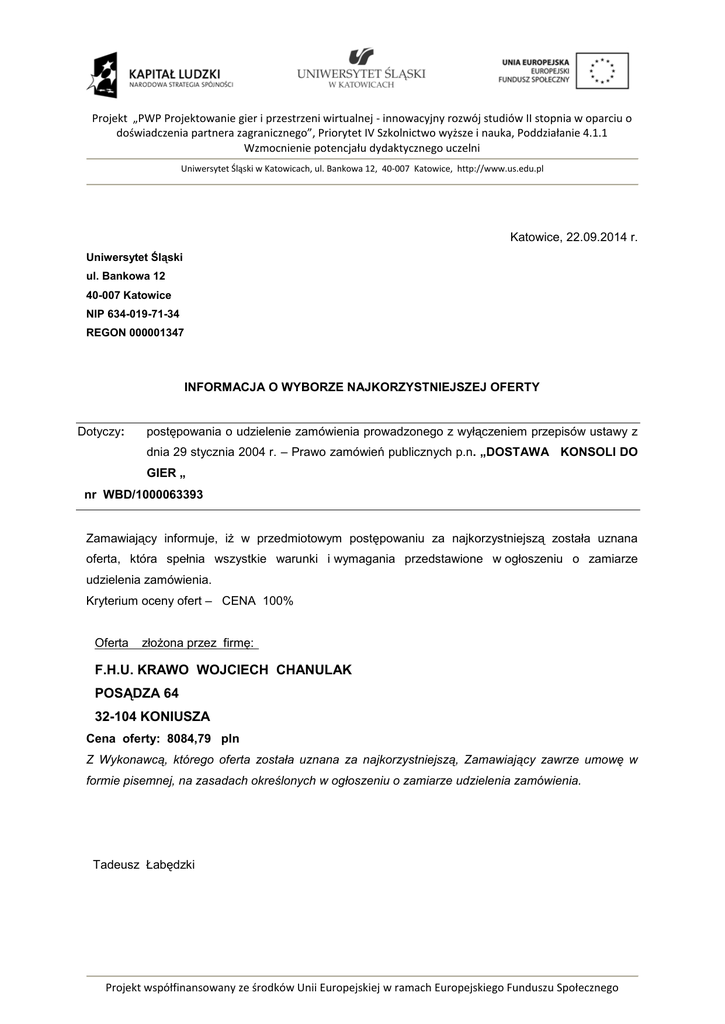 KAPITAŁ LUDZKI
NARODOWA STRATEGIA SPÓJNOŚCI

UNIWERSYTET ŚLĄSKI
W KATOWICACH

UNIA EUROPEJSKA
EUROPEJSKI
FUNDUSZ SPOŁECZNY

Projekt „PWP Projektowanie gier i przestrzeni wirtualnej - innowacyjny rozwój studiów II stopnia w oparciu o doświadczenia partnera zagranicznego", Priorytet IV Szkolnictwo wyższe i nauka, Poddziałanie 4.1.1 Wzmocnienie potencjału dydaktycznego uczelni

Uniwersytet Śląski w Katowicach, ul. Bankowa 12, 40-007 Katowice, http://www.us.edu.pl

Katowice, 22.09.2014 r.

Uniwersytet Śląski
ul. Bankowa 12
40-007 Katowice
NIP 634-019-71-34
REGON 000001347

INFORMACJA O WYBORZE NAJKORZYSTNIEJSZEJ OFERTY

Dotyczy: postępowania o udzielenie zamówienia prowadzonego z wyłączeniem przepisów ustawy z dnia 29 stycznia 2004 r. – Prawo zamówień publicznych p.n. „DOSTAWA KONSOLI DO GIER „
nr WBD/1000063393

Zamawiający informuje, iż w przedmiotowym postępowaniu za najkorzystniejszą została uznana oferta, która spełnia wszystkie warunki i wymagania przedstawione w ogłoszeniu o zamiarze udzielenia zamówienia.
Kryterium oceny ofert – CENA 100%

Oferta złożona przez firmę:

F.H.U. KRAWO WOJCIECH CHANULAK
POSĄDZA 64
32-104 KONIUSZA
Cena oferty: 8084,79 pln
Z Wykonawcą, którego oferta została uznana za najkorzystniejszą, Zamawiający zawrze umowę w formie pisemnej, na zasadach określonych w ogłoszeniu o zamiarze udzielenia zamówienia.

Tadeusz Łabędzki

Projekt współfinansowany ze środków Unii Europejskiej w ramach Europejskiego Funduszu Społecznego